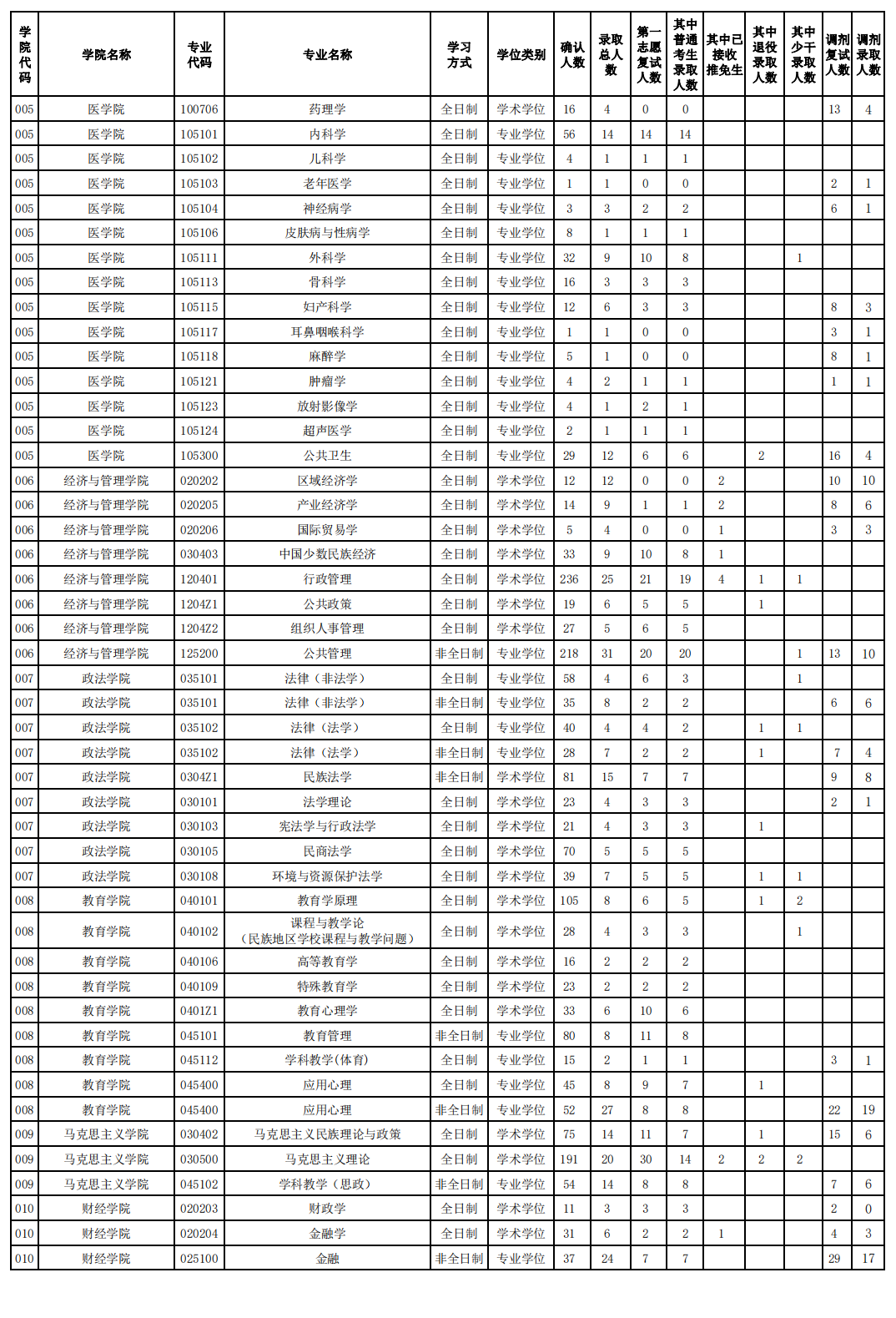 | 学院代码 | 学院名称 | 专业代码 | 专业名称 | 学习方式 | 学位类别 | 确认人数 | 录取总人数 | 第一志愿复试人数 | 其中普通考生录取人数 | 其中已接收推免生 | 其中退役录取人数 | 其中少干录取人数 | 调剂复试人数 | 调剂录取人数 |
|---|---|---|---|---|---|---|---|---|---|---|---|---|---|---|
| 005 | 医学院 | 100706 | 药理学 | 全日制 | 学术学位 | 16 | 4 | 0 | 0 | | | | 13 | 4 |
| 005 | 医学院 | 105101 | 内科学 | 全日制 | 专业学位 | 56 | 14 | 14 | 14 | | | | | |
| 005 | 医学院 | 105102 | 儿科学 | 全日制 | 专业学位 | 4 | 1 | 1 | 1 | | | | | |
| 005 | 医学院 | 105103 | 老年医学 | 全日制 | 专业学位 | 1 | 1 | 0 | 0 | | | | 2 | 1 |
| 005 | 医学院 | 105104 | 神经病学 | 全日制 | 专业学位 | 3 | 3 | 2 | 2 | | | | 6 | 1 |
| 005 | 医学院 | 105106 | 皮肤病与性病学 | 全日制 | 专业学位 | 8 | 1 | 1 | 1 | | | | | |
| 005 | 医学院 | 105111 | 外科学 | 全日制 | 专业学位 | 32 | 9 | 10 | 8 | | | 1 | | |
| 005 | 医学院 | 105113 | 骨科学 | 全日制 | 专业学位 | 16 | 3 | 3 | 3 | | | | | |
| 005 | 医学院 | 105115 | 妇产科学 | 全日制 | 专业学位 | 12 | 6 | 3 | 3 | | | | 8 | 3 |
| 005 | 医学院 | 105117 | 耳鼻咽喉科学 | 全日制 | 专业学位 | 1 | 1 | 0 | 0 | | | | 3 | 1 |
| 005 | 医学院 | 105118 | 麻醉学 | 全日制 | 专业学位 | 5 | 1 | 0 | 0 | | | | 8 | 1 |
| 005 | 医学院 | 105121 | 肿瘤学 | 全日制 | 专业学位 | 4 | 2 | 1 | 1 | | | | 1 | 1 |
| 005 | 医学院 | 105123 | 放射影像学 | 全日制 | 专业学位 | 4 | 1 | 2 | 1 | | | | | |
| 005 | 医学院 | 105124 | 超声医学 | 全日制 | 专业学位 | 2 | 1 | 1 | 1 | | | | | |
| 005 | 医学院 | 105300 | 公共卫生 | 全日制 | 专业学位 | 29 | 12 | 6 | 6 | | 2 | | 16 | 4 |
| 006 | 经济与管理学院 | 020202 | 区域经济学 | 全日制 | 学术学位 | 12 | 12 | 0 | 0 | 2 | | | 10 | 10 |
| 006 | 经济与管理学院 | 020205 | 产业经济学 | 全日制 | 学术学位 | 14 | 9 | 1 | 1 | 2 | | | 8 | 6 |
| 006 | 经济与管理学院 | 020206 | 国际贸易学 | 全日制 | 学术学位 | 5 | 4 | 0 | 0 | 1 | | | 3 | 3 |
| 006 | 经济与管理学院 | 030403 | 中国少数民族经济 | 全日制 | 学术学位 | 33 | 9 | 10 | 8 | 1 | | | | |
| 006 | 经济与管理学院 | 120401 | 行政管理 | 全日制 | 学术学位 | 236 | 25 | 21 | 19 | 4 | 1 | 1 | | |
| 006 | 经济与管理学院 | 1204Z1 | 公共政策 | 全日制 | 学术学位 | 19 | 6 | 5 | 5 | | 1 | | | |
| 006 | 经济与管理学院 | 1204Z2 | 组织人事管理 | 全日制 | 学术学位 | 27 | 5 | 6 | 5 | | | | | |
| 006 | 经济与管理学院 | 125200 | 公共管理 | 非全日制 | 专业学位 | 218 | 31 | 20 | 20 | | | 1 | 13 | 10 |
| 007 | 政法学院 | 035101 | 法律（非法学） | 全日制 | 专业学位 | 58 | 4 | 6 | 3 | | | 1 | | |
| 007 | 政法学院 | 035101 | 法律（非法学） | 非全日制 | 专业学位 | 35 | 8 | 2 | 2 | | | | 6 | 6 |
| 007 | 政法学院 | 035102 | 法律（法学） | 全日制 | 专业学位 | 40 | 4 | 4 | 2 | | 1 | 1 | | |
| 007 | 政法学院 | 035102 | 法律（法学） | 非全日制 | 专业学位 | 28 | 7 | 2 | 2 | | 1 | | 7 | 4 |
| 007 | 政法学院 | 0304Z1 | 民族法学 | 非全日制 | 学术学位 | 81 | 15 | 7 | 7 | | | | 9 | 8 |
| 007 | 政法学院 | 030101 | 法学理论 | 全日制 | 学术学位 | 23 | 4 | 3 | 3 | | | | 2 | 1 |
| 007 | 政法学院 | 030103 | 宪法学与行政法学 | 全日制 | 学术学位 | 21 | 4 | 3 | 3 | | 1 | | | |
| 007 | 政法学院 | 030105 | 民商法学 | 全日制 | 学术学位 | 70 | 5 | 5 | 5 | | | | | |
| 007 | 政法学院 | 030108 | 环境与资源保护法学 | 全日制 | 学术学位 | 39 | 7 | 5 | 5 | | 1 | 1 | | |
| 008 | 教育学院 | 040101 | 教育学原理 | 全日制 | 学术学位 | 105 | 8 | 6 | 5 | | 1 | 2 | | |
| 008 | 教育学院 | 040102 | 课程与教学论（民族地区学校课程与教学问题） | 全日制 | 学术学位 | 28 | 4 | 3 | 3 | | | 1 | | |
| 008 | 教育学院 | 040106 | 高等教育学 | 全日制 | 学术学位 | 16 | 2 | 2 | 2 | | | | | |
| 008 | 教育学院 | 040109 | 特殊教育学 | 全日制 | 学术学位 | 23 | 2 | 2 | 2 | | | | | |
| 008 | 教育学院 | 0401Z1 | 教育心理学 | 全日制 | 学术学位 | 33 | 6 | 10 | 6 | | | | | |
| 008 | 教育学院 | 045101 | 教育管理 | 非全日制 | 专业学位 | 80 | 8 | 11 | 8 | | | | | |
| 008 | 教育学院 | 045112 | 学科教学(体育) | 全日制 | 专业学位 | 15 | 2 | 1 | 1 | | | | 3 | 1 |
| 008 | 教育学院 | 045400 | 应用心理 | 全日制 | 专业学位 | 45 | 8 | 9 | 7 | | 1 | | | |
| 008 | 教育学院 | 045400 | 应用心理 | 非全日制 | 专业学位 | 52 | 27 | 8 | 8 | | | | 22 | 19 |
| 009 | 马克思主义学院 | 030402 | 马克思主义民族理论与政策 | 全日制 | 学术学位 | 75 | 14 | 11 | 7 | | 1 | | 15 | 6 |
| 009 | 马克思主义学院 | 030500 | 马克思主义理论 | 全日制 | 学术学位 | 191 | 20 | 30 | 14 | 2 | 2 | 2 | | |
| 009 | 马克思主义学院 | 045102 | 学科教学（思政） | 非全日制 | 专业学位 | 54 | 14 | 8 | 8 | | | | 7 | 6 |
| 010 | 财经学院 | 020203 | 财政学 | 全日制 | 学术学位 | 11 | 3 | 3 | 3 | | | | 2 | 0 |
| 010 | 财经学院 | 020204 | 金融学 | 全日制 | 学术学位 | 31 | 6 | 2 | 2 | 1 | | | 4 | 3 |
| 010 | 财经学院 | 025100 | 金融 | 非全日制 | 专业学位 | 37 | 24 | 7 | 7 | | | | 29 | 17 |